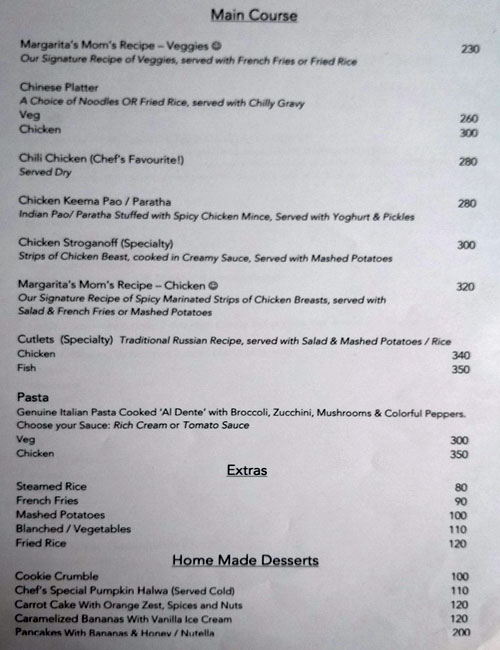 Main Course

Margarita's Mom's Recipe – Veggies ☺ 230
Our Signature Recipe of Veggies, served with French Fries or Fried Rice

Chinese Platter
A Choice of Noodles OR Fried Rice, served with Chilly Gravy
Veg 260
Chicken 300

Chili Chicken (Chef's Favourite!) 280
Served Dry

Chicken Keema Pao / Paratha 280
Indian Pao/ Paratha Stuffed with Spicy Chicken Mince, Served with Yoghurt & Pickles

Chicken Stroganoff (Specialty) 300
Strips of Chicken Beast, cooked in Creamy Sauce, Served with Mashed Potatoes

Margarita's Mom's Recipe – Chicken ☺ 320
Our Signature Recipe of Spicy Marinated Strips of Chicken Breasts, served with Salad & French Fries or Mashed Potatoes

Cutlets (Specialty) Traditional Russian Recipe, served with Salad & Mashed Potatoes / Rice
Chicken 340
Fish 350

Pasta
Genuine Italian Pasta Cooked 'Al Dente' with Broccoli, Zucchini, Mushrooms & Colorful Peppers.
Choose your Sauce: Rich Cream or Tomato Sauce
Veg 300
Chicken 350

Extras
Steamed Rice 80
French Fries 90
Mashed Potatoes 100
Blanched / Vegetables 110
Fried Rice 120

Home Made Desserts
Cookie Crumble 100
Chef's Special Pumpkin Halwa (Served Cold) 110
Carrot Cake With Orange Zest, Spices and Nuts 120
Caramelized Bananas With Vanilla Ice Cream 120
Pancakes With Bananas & Honey / Nutella 200